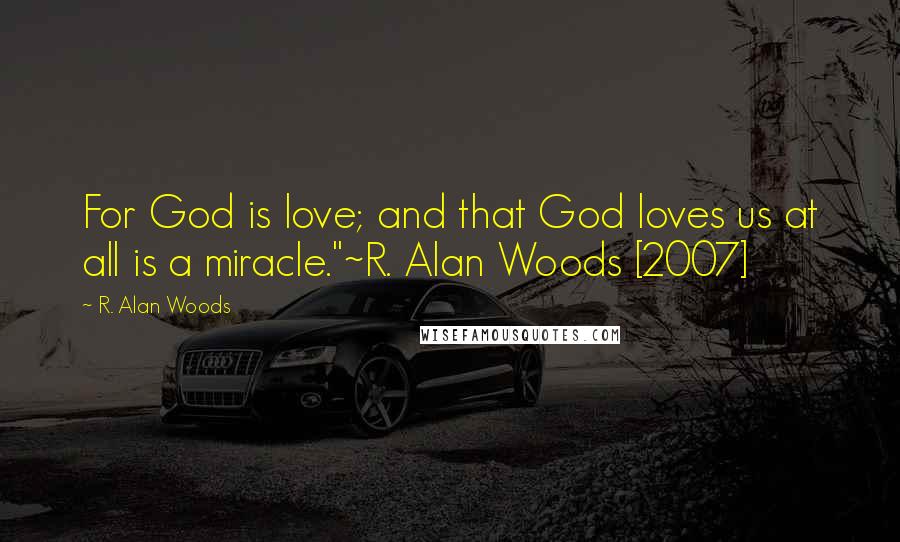 For God is love; and that God loves us at all is a miracle."~R. Alan Woods [2007]

~ R. Alan Woods

WISEFAMOUSQUOTES.COM